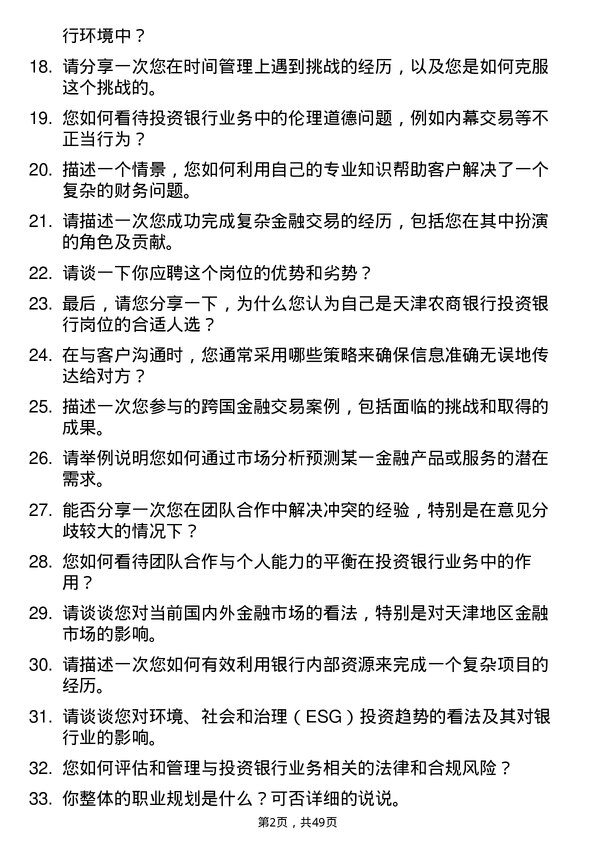 行环境中？

18. 请分享一次您在时间管理上遇到挑战的经历，以及您是如何克服这个挑战的。

19. 您如何看待投资银行业务中的伦理道德问题，例如内幕交易等不正当行为？

20. 描述一个情景，您如何利用自己的专业知识帮助客户解决了一个复杂的财务问题。

21. 请描述一次您成功完成复杂金融交易的经历，包括您在其中扮演的角色及贡献。

22. 请谈一下你应聘这个岗位的优势和劣势？

23. 最后，请您分享一下，为什么您认为自己是天津农商银行投资银行岗位的合适人选？

24. 在与客户沟通时，您通常采用哪些策略来确保信息准确无误地传达给对方？

25. 描述一次您参与的跨国金融交易案例，包括面临的挑战和取得的成果。

26. 请举例说明您如何通过市场分析预测某一金融产品或服务的潜在需求。

27. 能否分享一次您在团队合作中解决冲突的经验，特别是在意见分歧较大的情况下？

28. 您如何看待团队合作与个人能力的平衡在投资银行业务中的作用？

29. 请谈谈您对当前国内外金融市场的看法，特别是对天津地区金融市场的影响。

30. 请描述一次您如何有效利用银行内部资源来完成一个复杂项目的经历。

31. 请谈谈您对环境、社会和治理（ESG）投资趋势的看法及其对银行业的影响。

32. 您如何评估和管理与投资银行业务相关的法律和合规风险？

33. 你整体的职业规划是什么？可否详细的说说。

第2页，共49页